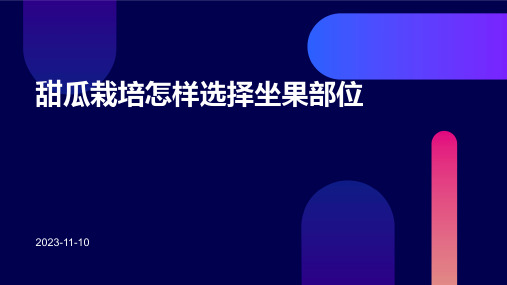 甜瓜栽培怎样选择坐果部位

2023-11-10